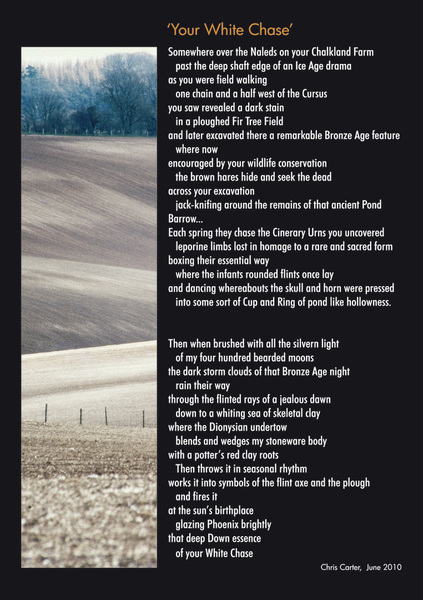 'Your White Chase'

Somewhere over the Naleds on your Chalkland Farm
past the deep shaft edge of an Ice Age drama
as you were field walking
one chain and a half west of the Cursus
you saw revealed a dark stain
in a ploughed Fir Tree Field
and later excavated there a remarkable Bronze Age feature
where now
encouraged by your wildlife conservation
the brown hares hide and seek the dead
across your excavation
jack-knifing around the remains of that ancient Pond
Barrow...
Each spring they chase the Cinerary Urns you uncovered
leporine limbs lost in homage to a rare and sacred form
boxing their essential way
where the infants rounded flints once lay
and dancing whereabouts the skull and horn were pressed
into some sort of Cup and Ring of pond like hollowness.

Then when brushed with all the silvern light
of my four hundred bearded moons
the dark storm clouds of that Bronze Age night
rain their way
through the flinted rays of a jealous dawn
down to a whiting sea of skeletal clay
where the Dionysian undertow
blends and wedges my stoneware body
with a potter's red clay roots
Then throws it in seasonal rhythm
works it into symbols of the flint axe and the plough
and fires it
at the sun's birthplace
glazing Phoenix brightly
that deep Down essence
of your White Chase

Chris Carter, June 2010